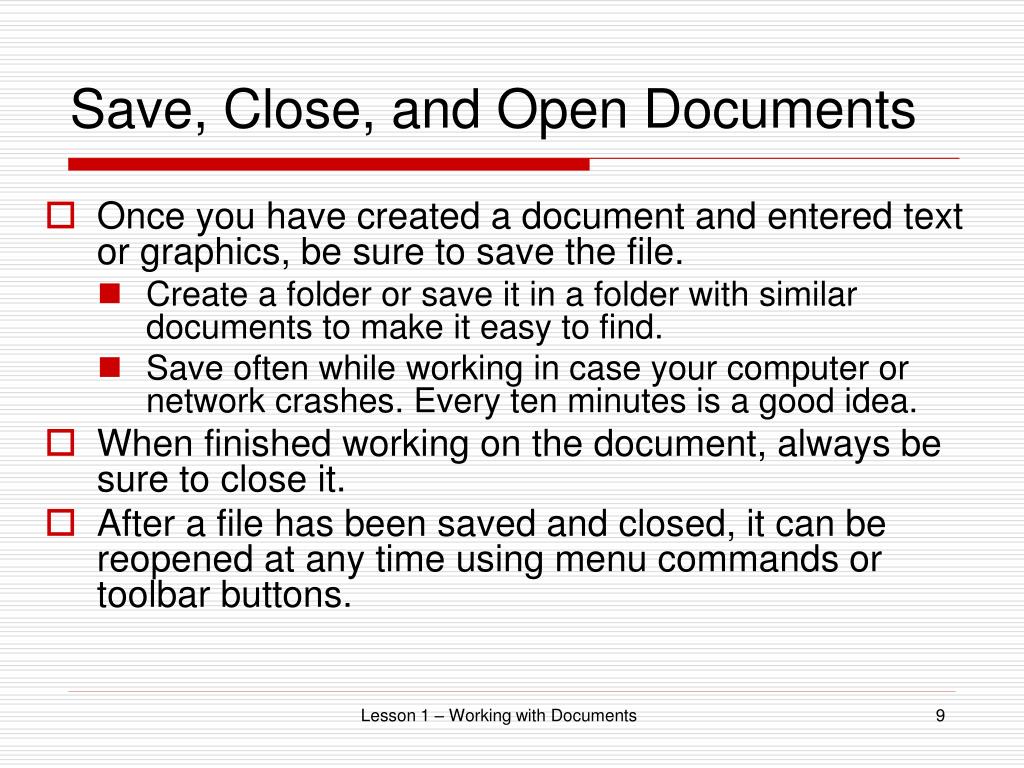 Save, Close, and Open Documents

Once you have created a document and entered text or graphics, be sure to save the file.

Create a folder or save it in a folder with similar documents to make it easy to find.

Save often while working in case your computer or network crashes. Every ten minutes is a good idea.

When finished working on the document, always be sure to close it.

After a file has been saved and closed, it can be reopened at any time using menu commands or toolbar buttons.

Lesson 1 – Working with Documents

9